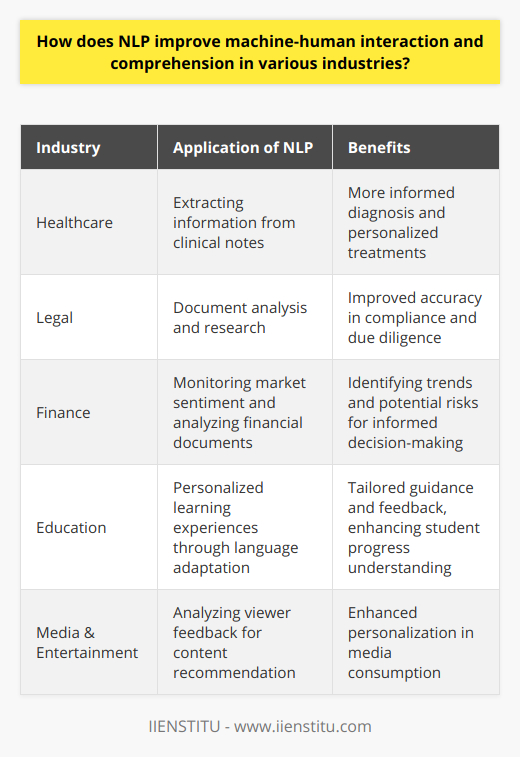 How does NLP improve machine-human interaction and comprehension in various industries?

| Industry | Application of NLP | Benefits |
|---|---|---|
| Healthcare | Extracting information from clinical notes | More informed diagnosis and personalized treatments |
| Legal | Document analysis and research | Improved accuracy in compliance and due diligence |
| Finance | Monitoring market sentiment and analyzing financial documents | Identifying trends and potential risks for informed decision-making |
| Education | Personalized learning experiences through language adaptation | Tailored guidance and feedback, enhancing student progress understanding |
| Media & Entertainment | Analyzing viewer feedback for content recommendation | Enhanced personalization in media consumption |

IIENSTITU - www.iienstitu.com